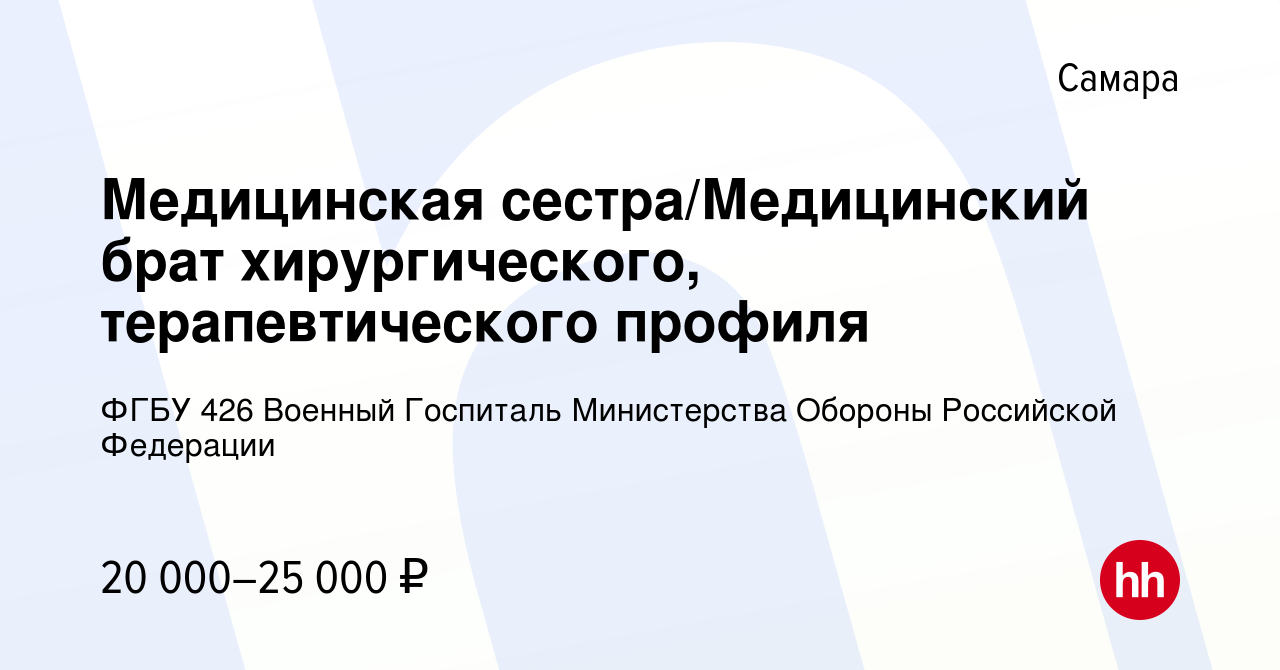 Самара

Медицинская сестра/Медицинский брат хирургического, терапевтического профиля

ФГБУ 426 Военный Госпиталь Министерства Обороны Российской Федерации

20 000–25 000 ₽

hh